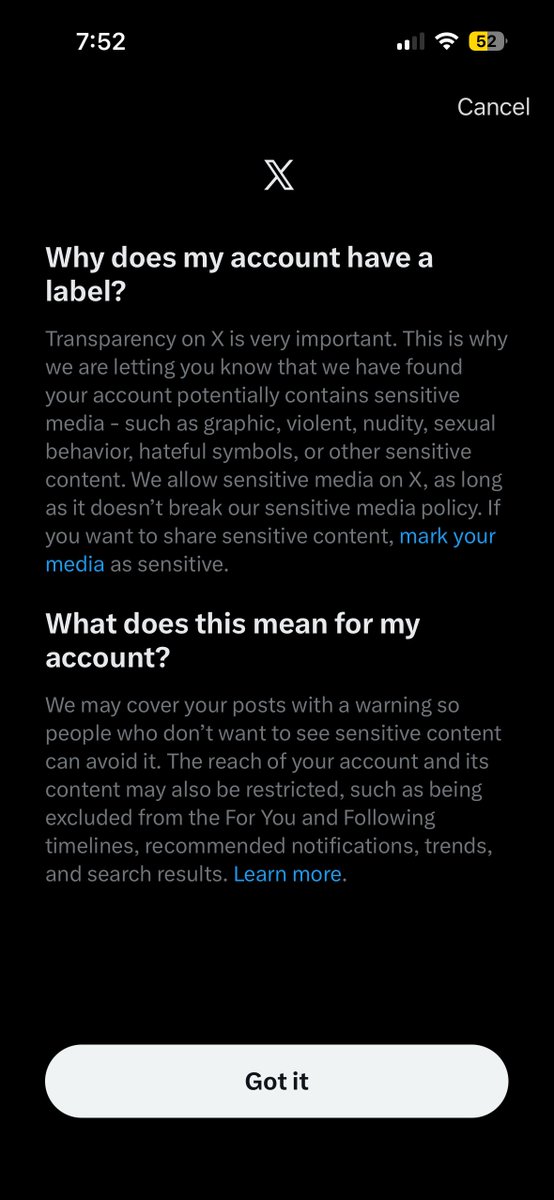 7:52

52

Cancel

X

Why does my account have a label?

Transparency on X is very important. This is why we are letting you know that we have found your account potentially contains sensitive media - such as graphic, violent, nudity, sexual behavior, hateful symbols, or other sensitive content. We allow sensitive media on X, as long as it doesn't break our sensitive media policy. If you want to share sensitive content, mark your media as sensitive.

What does this mean for my account?

We may cover your posts with a warning so people who don't want to see sensitive content can avoid it. The reach of your account and its content may also be restricted, such as being excluded from the For You and Following timelines, recommended notifications, trends, and search results. Learn more.

Got it